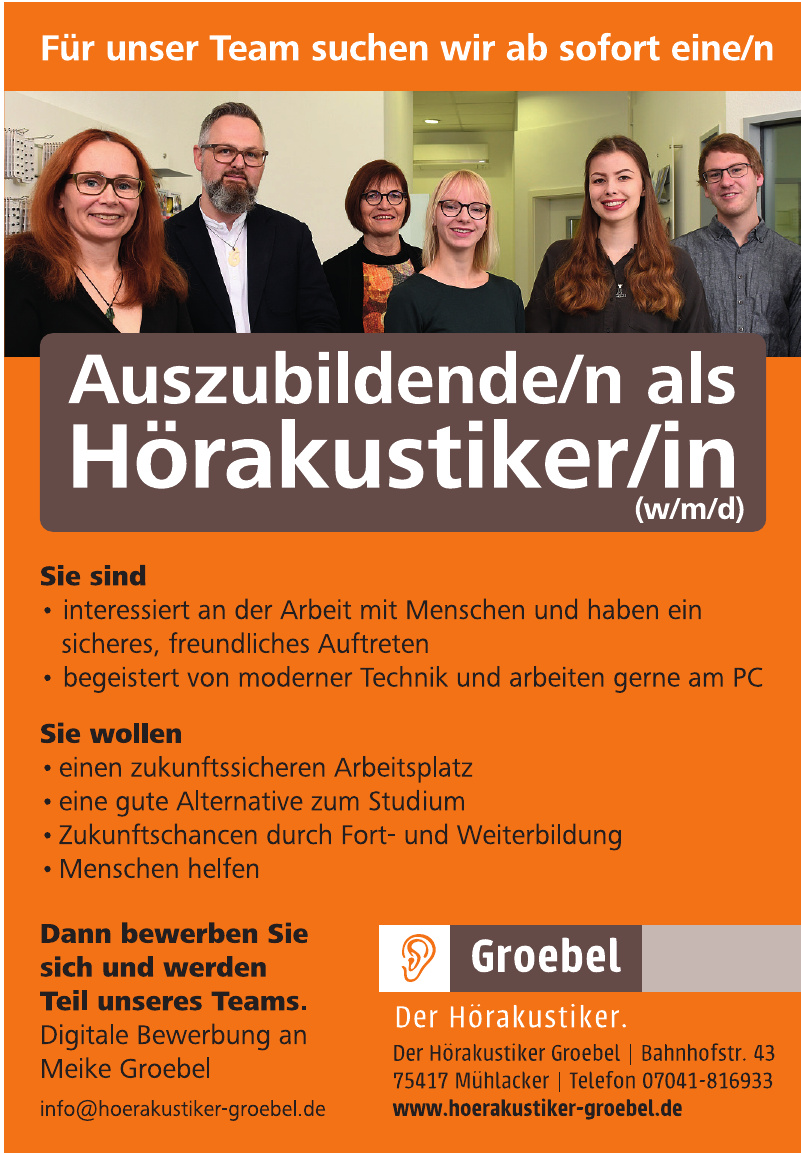 Für unser Team suchen wir ab sofort eine/n

Auszubildende/n als Hörakustiker/in (w/m/d)

Sie sind
• interessiert an der Arbeit mit Menschen und haben ein sicheres, freundliches Auftreten
• begeistert von moderner Technik und arbeiten gerne am PC

Sie wollen
• einen zukunftssicheren Arbeitsplatz
• eine gute Alternative zum Studium
• Zukunftschancen durch Fort- und Weiterbildung
• Menschen helfen

Dann bewerben Sie sich und werden Teil unseres Teams.
Digitale Bewerbung an Meike Groebel

info@hoerakustiker-groebel.de

Groebel

Der Hörakustiker.

Der Hörakustiker Groebel | Bahnhofstr. 43
75417 Mühlacker | Telefon 07041-816933
www.hoerakustiker-groebel.de